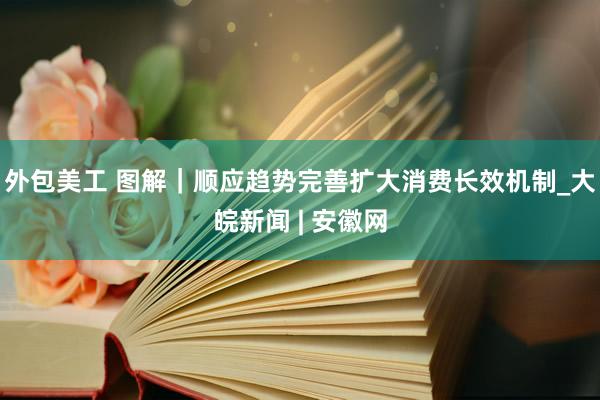 外包美工 图解｜顺应趋势完善扩大消费长效机制_大皖新闻 | 安徽网